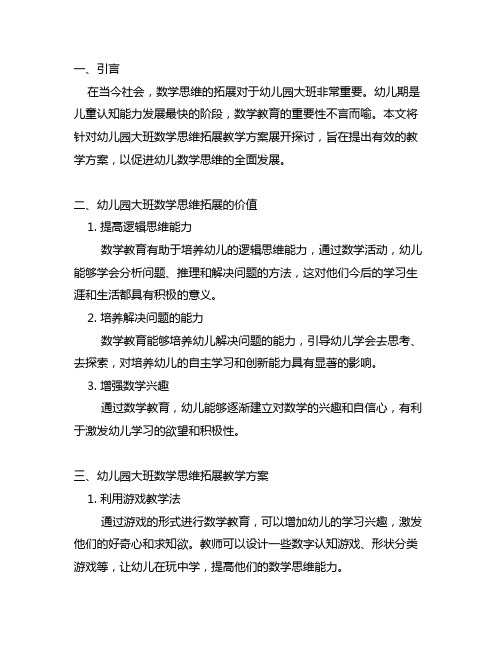 一、引言

在当今社会，数学思维的拓展对于幼儿园大班非常重要。幼儿期是儿童认知能力发展最快的阶段，数学教育的重要性不言而喻。本文将针对幼儿园大班数学思维拓展教学方案展开探讨，旨在提出有效的教学方案，以促进幼儿数学思维的全面发展。

二、幼儿园大班数学思维拓展的价值

1. 提高逻辑思维能力

数学教育有助于培养幼儿的逻辑思维能力，通过数学活动，幼儿能够学会分析问题、推理和解决问题的方法，这对他们今后的学习生涯和生活都具有积极的意义。

2. 培养解决问题的能力

数学教育能够培养幼儿解决问题的能力，引导幼儿学会去思考、去探索，对培养幼儿的自主学习和创新能力具有显著的影响。

3. 增强数学兴趣

通过数学教育，幼儿能够逐渐建立对数学的兴趣和自信心，有利于激发幼儿学习的欲望和积极性。

三、幼儿园大班数学思维拓展教学方案

1. 利用游戏教学法

通过游戏的形式进行数学教育，可以增加幼儿的学习兴趣，激发他们的好奇心和求知欲。教师可以设计一些数字认知游戏、形状分类游戏等，让幼儿在玩中学，提高他们的数学思维能力。